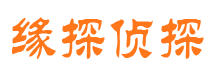 缘探侦探